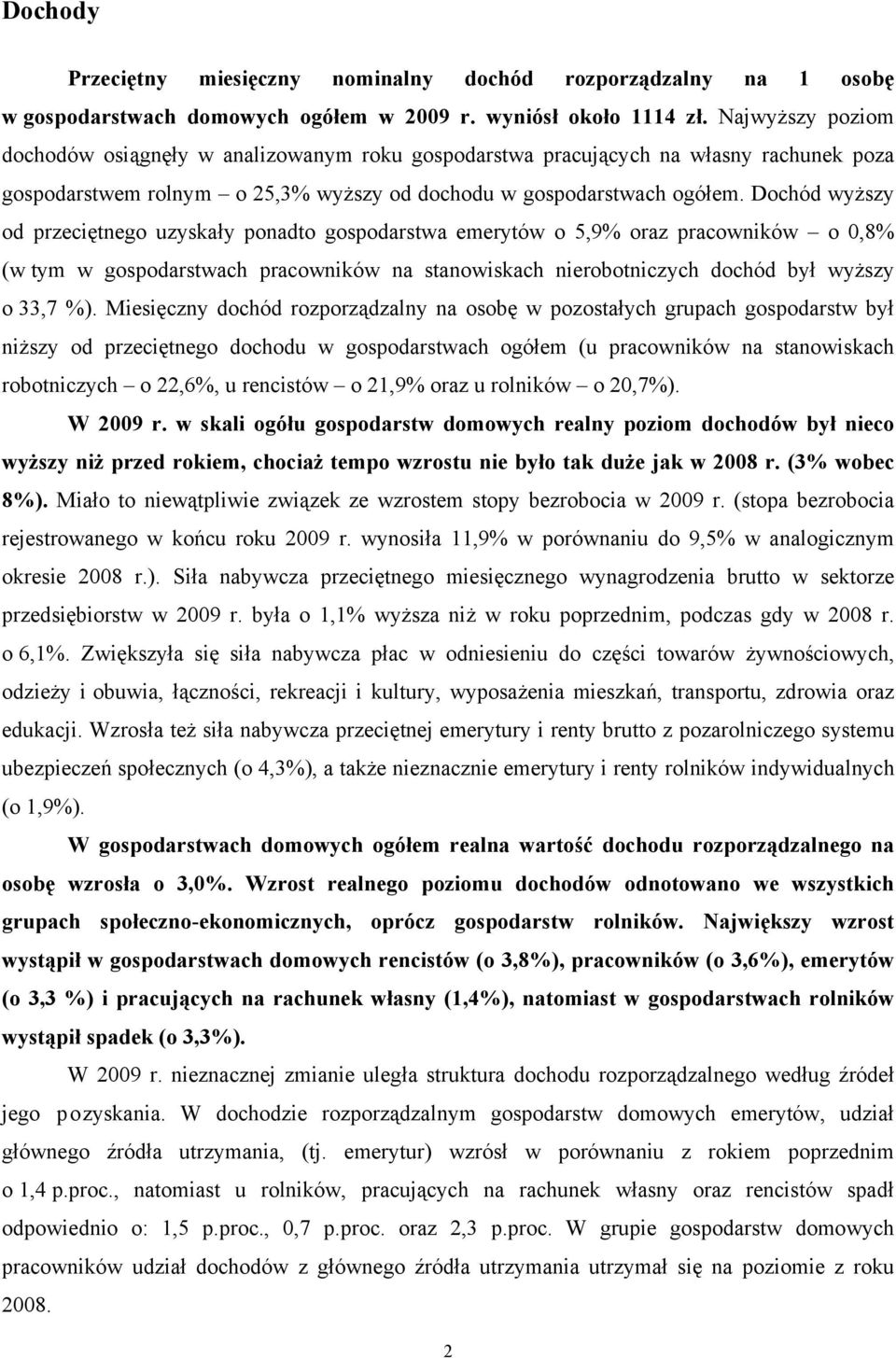 Dochody

Przeciętny miesięczny nominalny dochód rozporządzalny na 1 osobę w gospodarstwach domowych ogółem w 2009 r. wyniósł około 1114 zł. Najwyższy poziom dochodów osiągnęły w analizowanym roku gospodarstwa pracujących na własny rachunek poza gospodarstwem rolnym – o 25,3% wyższy od dochodu w gospodarstwach ogółem. Dochód wyższy od przeciętnego uzyskały ponadto gospodarstwa emerytów o 5,9% oraz pracowników – o 0,8% (w tym w gospodarstwach pracowników na stanowiskach nierobotniczych dochód był wyższy o 33,7 %). Miesięczny dochód rozporządzalny na osobę w pozostałych grupach gospodarstw był niższy od przeciętnego dochodu w gospodarstwach ogółem (u pracowników na stanowiskach robotniczych – o 22,6%, u rencistów – o 21,9% oraz u rolników – o 20,7%).

W 2009 r. w skali ogółu gospodarstw domowych realny poziom dochodów był nieco wyższy niż przed rokiem, chociaż tempo wzrostu nie było tak duże jak w 2008 r. (3% wobec 8%). Miało to niewątpliwie związek ze wzrostem stopy bezrobocia w 2009 r. (stopa bezrobocia rejestrowanego w końcu roku 2009 r. wynosiła 11,9% w porównaniu do 9,5% w analogicznym okresie 2008 r.). Siła nabywcza przeciętnego miesięcznego wynagrodzenia brutto w sektorze przedsiębiorstw w 2009 r. była o 1,1% wyższa niż w roku poprzednim, podczas gdy w 2008 r. o 6,1%. Zwiększyła się siła nabywcza płac w odniesieniu do części towarów żywnościowych, odzieży i obuwia, łączności, rekreacji i kultury, wyposażenia mieszkań, transportu, zdrowia oraz edukacji. Wzrosła też siła nabywcza przeciętnej emerytury i renty brutto z pozarolniczego systemu ubezpieczeń społecznych (o 4,3%), a także nieznacznie emerytury i renty rolników indywidualnych (o 1,9%).

W gospodarstwach domowych ogółem realna wartość dochodu rozporządzalnego na osobę wzrosła o 3,0%. Wzrost realnego poziomu dochodów odnotowano we wszystkich grupach społeczno-ekonomicznych, oprócz gospodarstw rolników. Największy wzrost wystąpił w gospodarstwach domowych rencistów (o 3,8%), pracowników (o 3,6%), emerytów (o 3,3 %) i pracujących na rachunek własny (1,4%), natomiast w gospodarstwach rolników wystąpił spadek (o 3,3%).

W 2009 r. nieznacznej zmianie uległa struktura dochodu rozporządzalnego według źródeł jego pozyskania. W dochodzie rozporządzalnym gospodarstw domowych emerytów, udział głównego źródła utrzymania, (tj. emerytur) wzrósł w porównaniu z rokiem poprzednim o 1,4 p.proc., natomiast u rolników, pracujących na rachunek własny oraz rencistów spadł odpowiednio o: 1,5 p.proc., 0,7 p.proc. oraz 2,3 p.proc. W grupie gospodarstw domowych pracowników udział dochodów z głównego źródła utrzymania utrzymał się na poziomie z roku 2008.

2